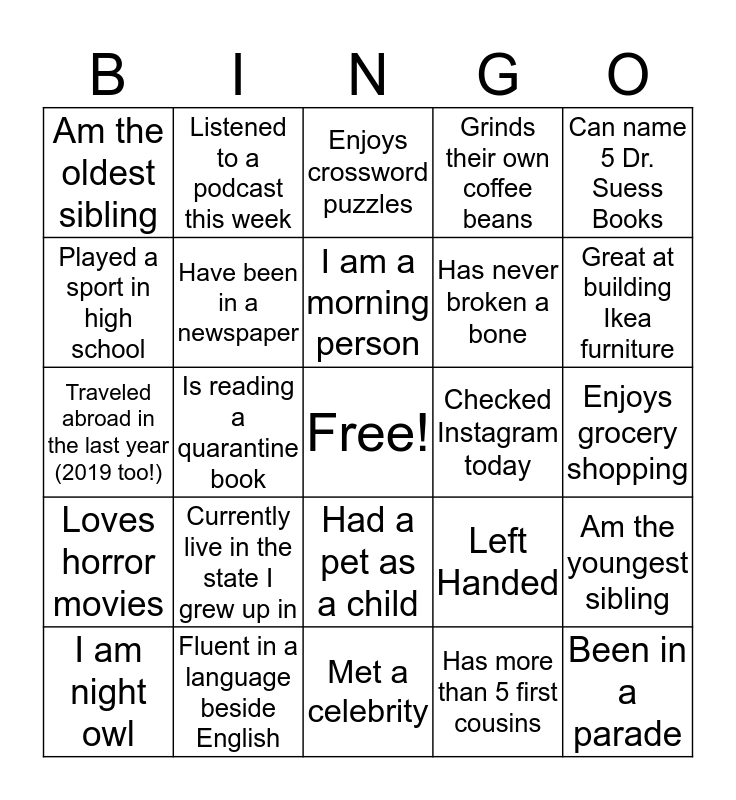 | B | I | N | G | O |
|---|---|---|---|---|
| Am the oldest sibling | Listened to a podcast this week | Enjoys crossword puzzles | Grinds their own coffee beans | Can name 5 Dr. Suess Books |
| Played a sport in high school | Have been in a newspaper | I am a morning person | Has never broken a bone | Great at building Ikea furniture |
| Traveled abroad in the last year (2019 too!) | Is reading a quarantine book | Free! | Checked Instagram today | Enjoys grocery shopping |
| Loves horror movies | Currently live in the state I grew up in | Had a pet as a child | Left Handed | Am the youngest sibling |
| I am night owl | Fluent in a language beside English | Met a celebrity | Has more than 5 first cousins | Been in a parade |